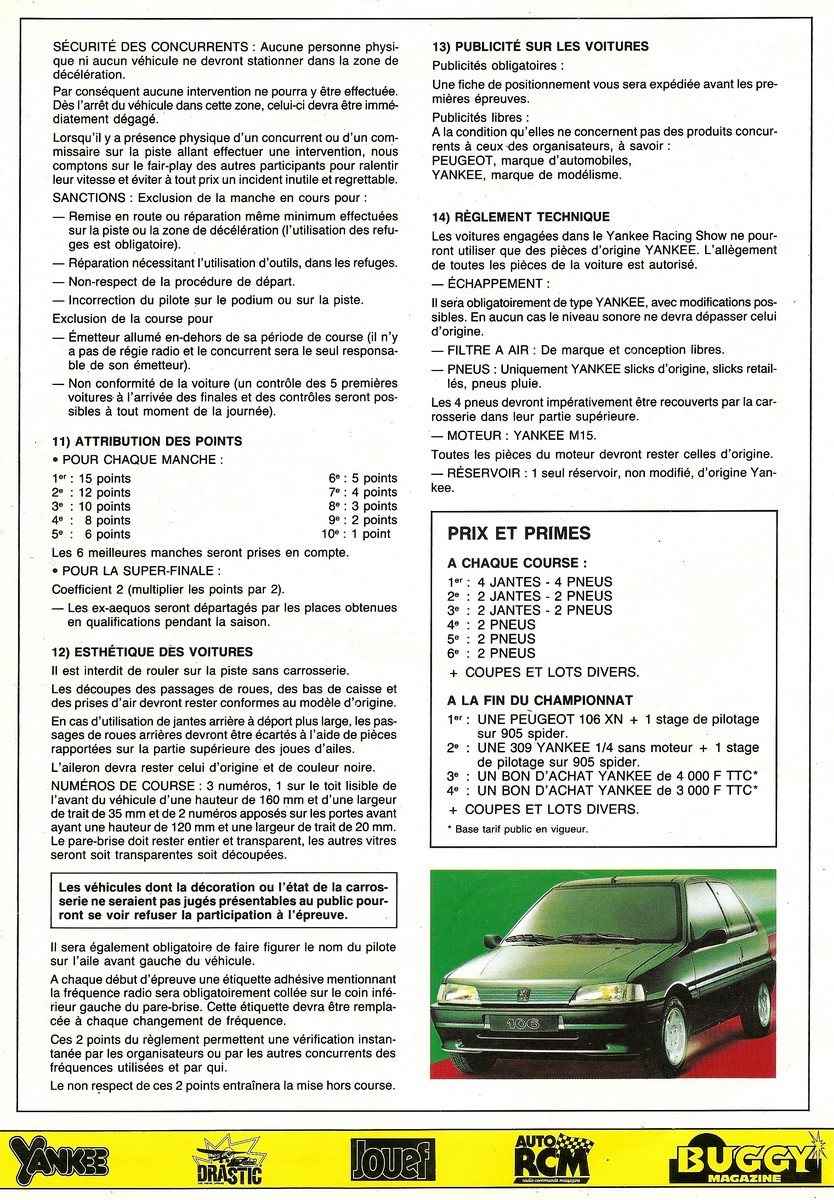 SÉCURITÉ DES CONCURRENTS : Aucune personne physique ni aucun véhicule ne devront stationner dans la zone de décélération.

Par conséquent aucune intervention ne pourra y être effectuée. Dès l'arrêt du véhicule dans cette zone, celui-ci devra être immédiatement dégagé.

Lorsqu'il y a présence physique d'un concurrent ou d'un commissaire sur la piste allant effectuer une intervention, nous comptons sur le fair-play des autres participants pour ralentir leur vitesse et éviter à tout prix un incident inutile et regrettable.

SANCTIONS : Exclusion de la manche en cours pour :

— Remise en route ou réparation même minimum effectuées sur la piste ou la zone de décélération (l'utilisation des refuges est obligatoire).

— Réparation nécessitant l'utilisation d'outils, dans les refuges.

— Non-respect de la procédure de départ.

— Incorrection du pilote sur le podium ou sur la piste.

Exclusion de la course pour

— Émetteur allumé en-dehors de sa période de course (il n'y a pas de régie radio et le concurrent sera le seul responsable de son émetteur).

— Non conformité de la voiture (un contrôle des 5 premières voitures à l'arrivée des finales et des contrôles seront possibles à tout moment de la journée).

11) ATTRIBUTION DES POINTS

• POUR CHAQUE MANCHE :

1er : 15 points
2e : 12 points
3e : 10 points
4e : 8 points
5e : 6 points
6e : 5 points
7e : 4 points
8e : 3 points
9e : 2 points
10e : 1 point

Les 6 meilleures manches seront prises en compte.

• POUR LA SUPER-FINALE :

Coefficient 2 (multiplier les points par 2).

— Les ex-aequos seront départagés par les places obtenues en qualifications pendant la saison.

12) ESTHÉTIQUE DES VOITURES

Il est interdit de rouler sur la piste sans carrosserie.

Les découpes des passages de roues, des bas de caisse et des prises d'air devront rester conformes au modèle d'origine.

En cas d'utilisation de jantes arrière à déport plus large, les passages de roues arrières devront être écartés à l'aide de pièces rapportées sur la partie supérieure des joues d'ailes.

L'aileron devra rester celui d'origine et de couleur noire.

NUMÉROS DE COURSE : 3 numéros, 1 sur le toit lisible de l'avant du véhicule d'une hauteur de 160 mm et d'une largeur de trait de 35 mm et de 2 numéros apposés sur les portes avant ayant une hauteur de 120 mm et une largeur de trait de 20 mm. Le pare-brise doit rester entier et transparent, les autres vitres seront soit transparentes soit découpées.

Les véhicules dont la décoration ou l'état de la carrosserie ne seraient pas jugés présentables au public pourront se voir refuser la participation à l'épreuve.

Il sera également obligatoire de faire figurer le nom du pilote sur l'aile avant gauche du véhicule.

A chaque début d'épreuve une étiquette adhésive mentionnant la fréquence radio sera obligatoirement collée sur le coin inférieur gauche du pare-brise. Cette étiquette devra être remplacée à chaque changement de fréquence.

Ces 2 points du règlement permettent une vérification instantanée par les organisateurs ou par les autres concurrents des fréquences utilisées et par qui.

Le non respect de ces 2 points entraînera la mise hors course.

13) PUBLICITÉ SUR LES VOITURES

Publicités obligatoires :

Une fiche de positionnement vous sera expédiée avant les premières épreuves.

Publicités libres :
A la condition qu'elles ne concernent pas des produits concurrents à ceux des organisateurs, à savoir :
PEUGEOT, marque d'automobiles,
YANKEE, marque de modélisme.

14) RÈGLEMENT TECHNIQUE

Les voitures engagées dans le Yankee Racing Show ne pourront utiliser que des pièces d'origine YANKEE. L'allègement de toutes les pièces de la voiture est autorisé.

— ÉCHAPPEMENT :

Il sera obligatoirement de type YANKEE, avec modifications possibles. En aucun cas le niveau sonore ne devra dépasser celui d'origine.

— FILTRE A AIR : De marque et conception libres.

— PNEUS : Uniquement YANKEE slicks d'origine, slicks retaillés, pneus pluie.

Les 4 pneus devront impérativement être recouverts par la carrosserie dans leur partie supérieure.

— MOTEUR : YANKEE M15.

Toutes les pièces du moteur devront rester celles d'origine.

— RÉSERVOIR : 1 seul réservoir, non modifié, d'origine Yankee.

PRIX ET PRIMES

A CHAQUE COURSE :

1er : 4 JANTES - 4 PNEUS
2e : 2 JANTES - 2 PNEUS
3e : 2 JANTES - 2 PNEUS
4e : 2 PNEUS
5e : 2 PNEUS
6e : 2 PNEUS
+ COUPES ET LOTS DIVERS.

A LA FIN DU CHAMPIONNAT

1er : UNE PEUGEOT 106 XN + 1 stage de pilotage sur 905 spider.
2e : UNE 309 YANKEE 1/4 sans moteur + 1 stage de pilotage sur 905 spider.
3e : UN BON D'ACHAT YANKEE de 4 000 F TTC*
4e : UN BON D'ACHAT YANKEE de 3 000 F TTC*
+ COUPES ET LOTS DIVERS.

* Base tarif public en vigueur.

106

YANKEE
DRASTIC
Jouef
AUTO RCM
radio commande magazine
BUGGY MAGAZINE